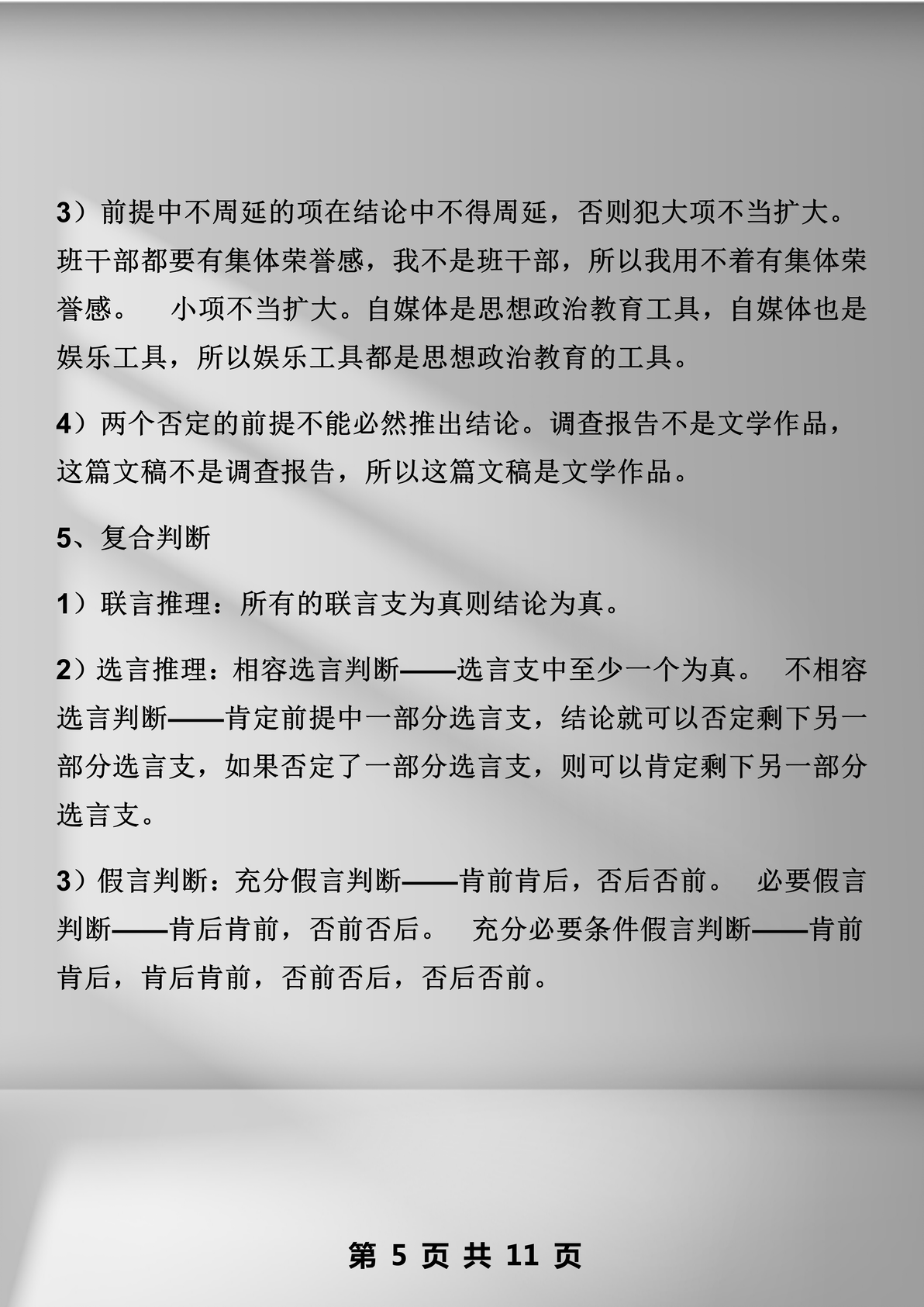 3）前提中不周延的项在结论中不得周延，否则犯大项不当扩大。班干部都要有集体荣誉感，我不是班干部，所以我用不着有集体荣誉感。 小项不当扩大。自媒体是思想政治教育工具，自媒体也是娱乐工具，所以娱乐工具都是思想政治教育的工具。

4）两个否定的前提不能必然推出结论。调查报告不是文学作品，这篇文稿不是调查报告，所以这篇文稿是文学作品。

5、复合判断

1）联言推理：所有的联言支为真则结论为真。

2）选言推理：相容选言判断——选言支中至少一个为真。 不相容选言判断——肯定前提中一部分选言支，结论就可以否定剩下另一部分选言支，如果否定了一部分选言支，则可以肯定剩下另一部分选言支。

3）假言判断：充分假言判断——肯前肯后，否后否前。 必要假言判断——肯后肯前，否前否后。 充分必要条件假言判断——肯前肯后，肯后肯前，否前否后，否后否前。

第 5 页 共 11 页